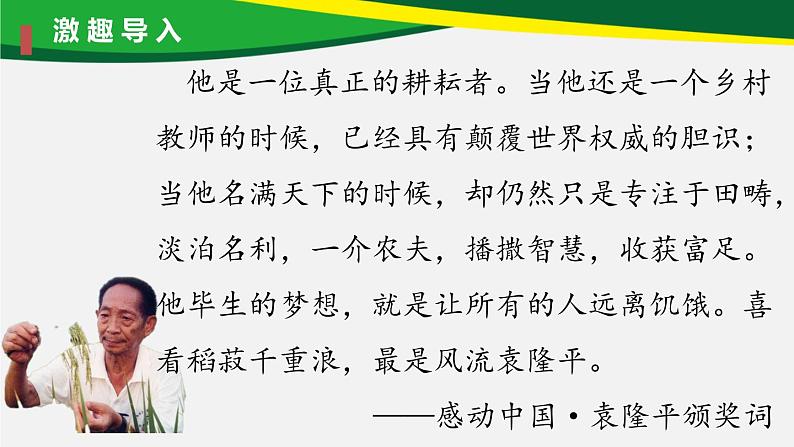 激趣导入

他是一位真正的耕耘者。当他还是一个乡村教师的时候，已经具有颠覆世界权威的胆识；当他名满天下的时候，却仍然只是专注于田畴，淡泊名利，一介农夫，播撒智慧，收获富足。他毕生的梦想，就是让所有的人远离饥饿。喜看稻菽千重浪，最是风流袁隆平。

——感动中国·袁隆平颁奖词